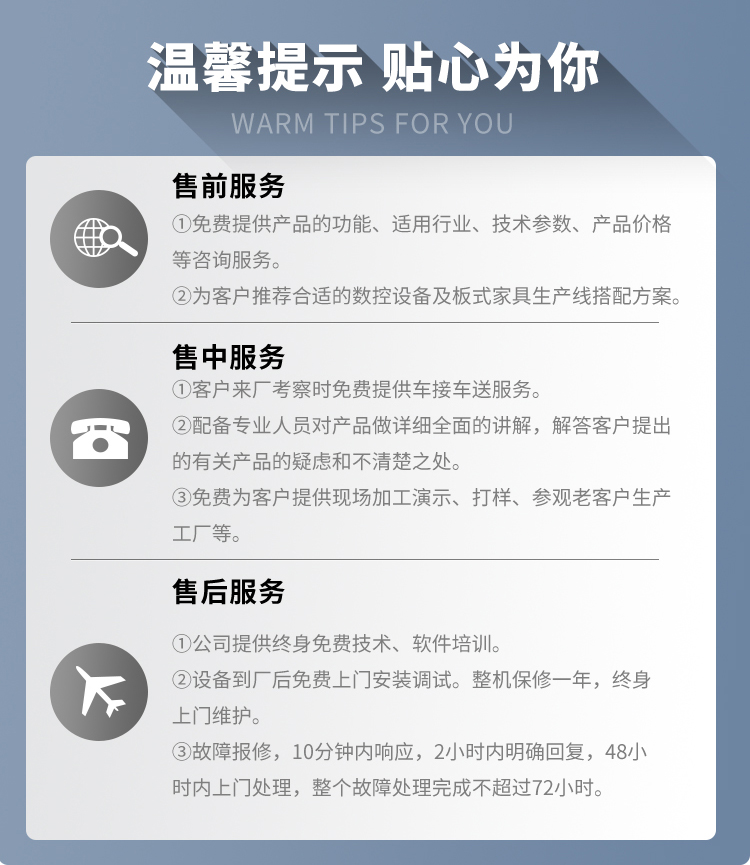 温馨提示 贴心为你
WARM TIPS FOR YOU

售前服务
①免费提供产品的功能、适用行业、技术参数、产品价格等咨询服务。
②为客户推荐合适的数控设备及板式家具生产线搭配方案。

售中服务
①客户来厂考察时免费提供车接车送服务。
②配备专业人员对产品做详细全面的讲解，解答客户提出的有关产品的疑虑和不清楚之处。
③免费为客户提供现场加工演示、打样、参观老客户生产工厂等。

售后服务
①公司提供终身免费技术、软件培训。
②设备到厂后免费上门安装调试。整机保修一年，终身上门维护。
③故障报修，10分钟内响应，2小时内明确回复，48小时内上门处理，整个故障处理完成不超过72小时。